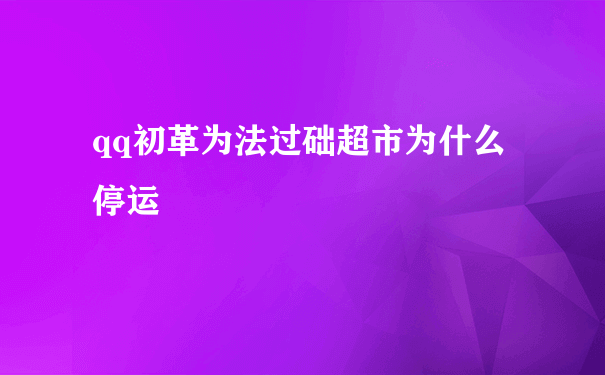 qq初革为法过础超市为什么停运